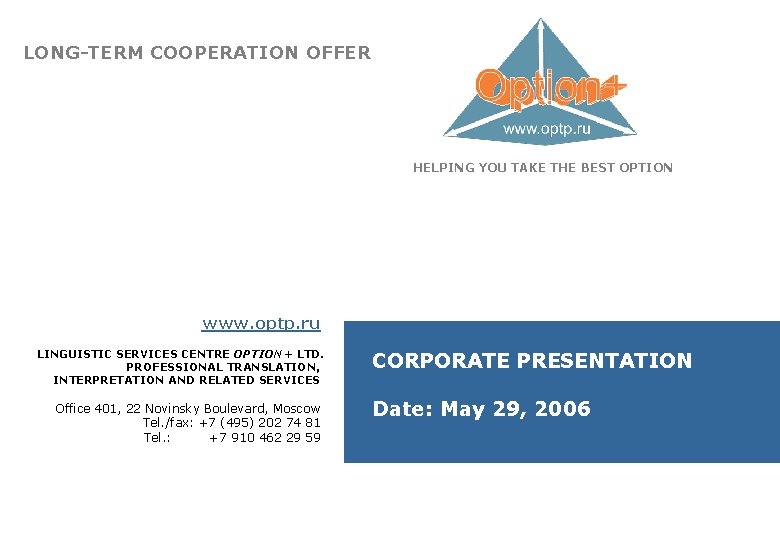 LONG-TERM COOPERATION OFFER

Option+
www.optp.ru

HELPING YOU TAKE THE BEST OPTION

www.optp.ru

LINGUISTIC SERVICES CENTRE OPTION + LTD.
PROFESSIONAL TRANSLATION,
INTERPRETATION AND RELATED SERVICES

Office 401, 22 Novinsky Boulevard, Moscow
Tel./fax: +7 (495) 202 74 81
Tel.: +7 910 462 29 59

CORPORATE PRESENTATION

Date: May 29, 2006